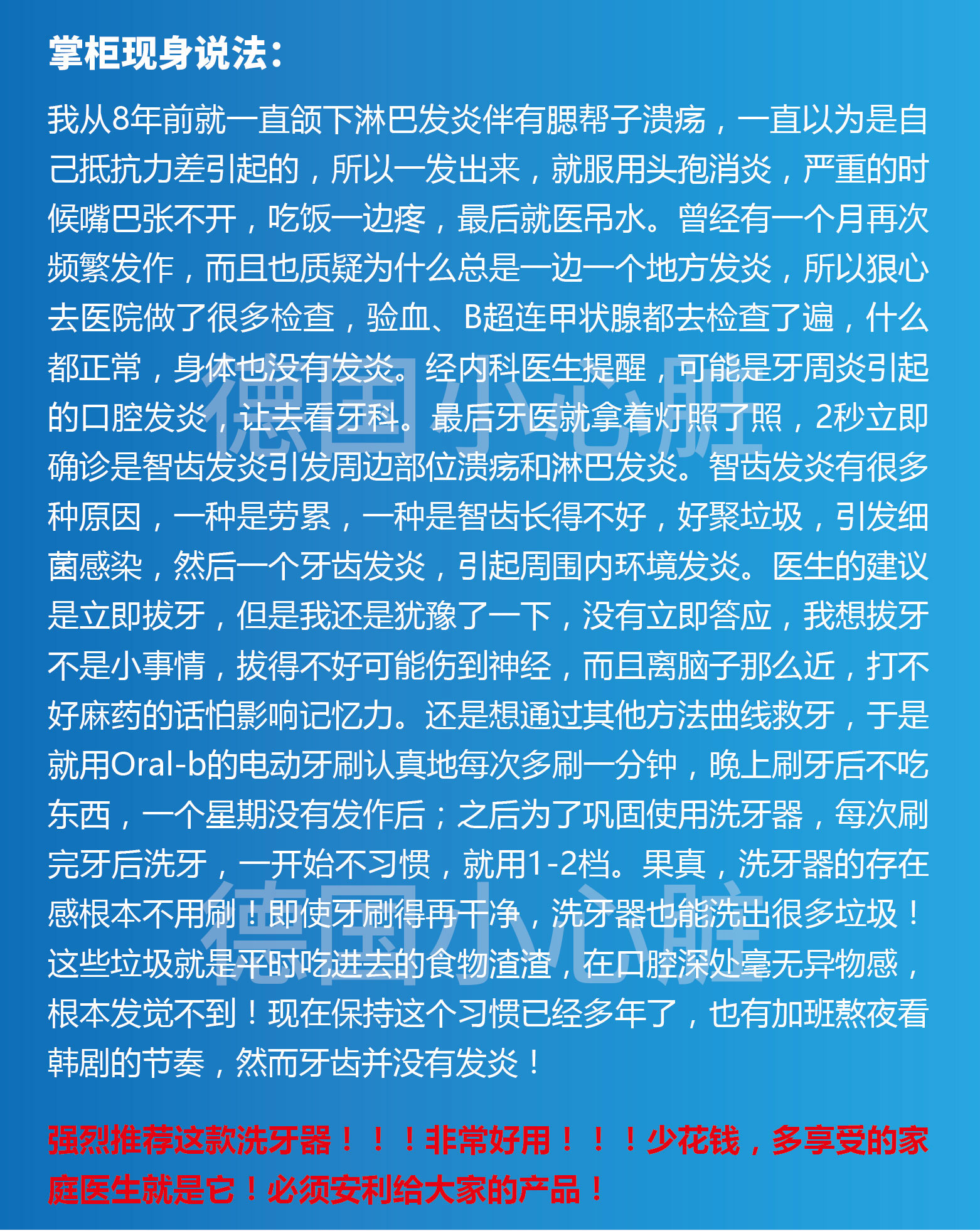 掌柜现身说法：

我从8年前就一直颌下淋巴发炎伴有腮帮子溃疡，一直以为是自己抵抗力差引起的，所以一发出来，就服用头孢消炎，严重的时候嘴巴张不开，吃饭一边疼，最后就医吊水。曾经有一个月再次频繁发作，而且也质疑为什么总是一边一个地方发炎，所以狠心去医院做了很多检查，验血、B超连甲状腺都去检查了遍，什么都正常，身体也没有发炎。经内科医生提醒，可能是牙周炎引起的口腔发炎，让去看牙科。最后牙医就拿着灯照了照，2秒立即确诊是智齿发炎引发周边部位溃疡和淋巴发炎。智齿发炎有很多种原因，一种是劳累，一种是智齿长得不好，好聚垃圾，引发细菌感染，然后一个牙齿发炎，引起周围内环境发炎。医生的建议是立即拔牙，但是我还是犹豫了一下，没有立即答应，我想拔牙不是小事情，拔得不好可能伤到神经，而且离脑子那么近，打不好麻药的话怕影响记忆力。还是想通过其他方法曲线救牙，于是就用Oral-b的电动牙刷认真地每次多刷一分钟，晚上刷牙后不吃东西，一个星期没有发作后；之后为了巩固使用洗牙器，每次刷完牙后洗牙，一开始不习惯，就用1-2档。果真，洗牙器的存在感根本不用刷！即使牙刷得再干净，洗牙器也能洗出很多垃圾！这些垃圾就是平时吃进去的食物渣渣，在口腔深处毫无异物感，根本发觉不到！现在保持这个习惯已经多年了，也有加班熬夜看韩剧的节奏，然而牙齿并没有发炎！

强烈推荐这款洗牙器！！！非常好用！！！少花钱，多享受的家庭医生就是它！必须安利给大家的产品！

德国小心脏